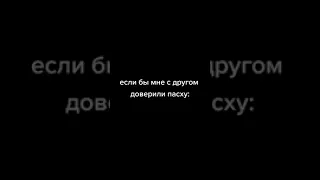 если бы мне с другом доверили пасху: